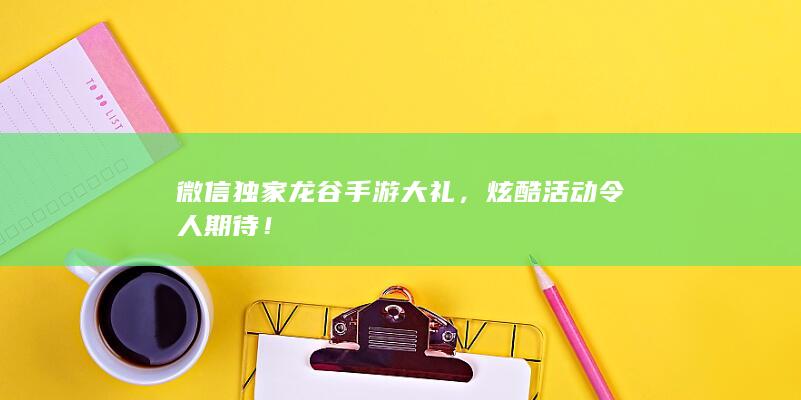 TO DO LIST

微信独家龙谷手游大礼，炫酷活动令人期待！